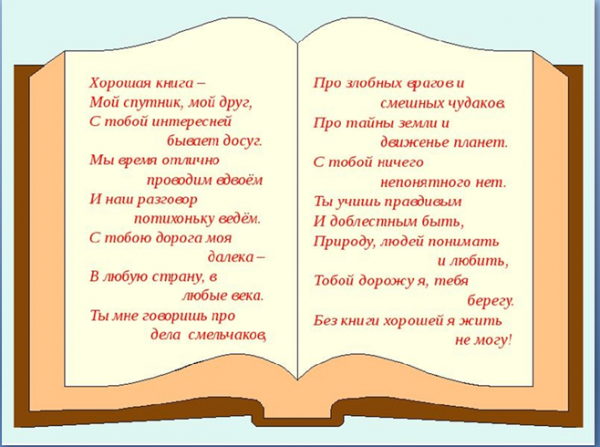 Хорошая книга –
Мой спутник, мой друг,
С тобой интересней
бывает досуг.
Мы время отлично
проводим вдвоём
И наш разговор
потихоньку ведём.
С тобою дорога моя
далека –
В любую страну, в
любые века.
Ты мне говоришь про
дела смельчаков,

Про злобных врагов и
смешных чудаков.
Про тайны земли и
движенье планет.
С тобой ничего
непонятного нет.
Ты учишь правдивым
И доблестным быть,
Природу, людей понимать
и любить,
Тобой дорожу я, тебя
берегу.
Без книги хорошей я жить
не могу!